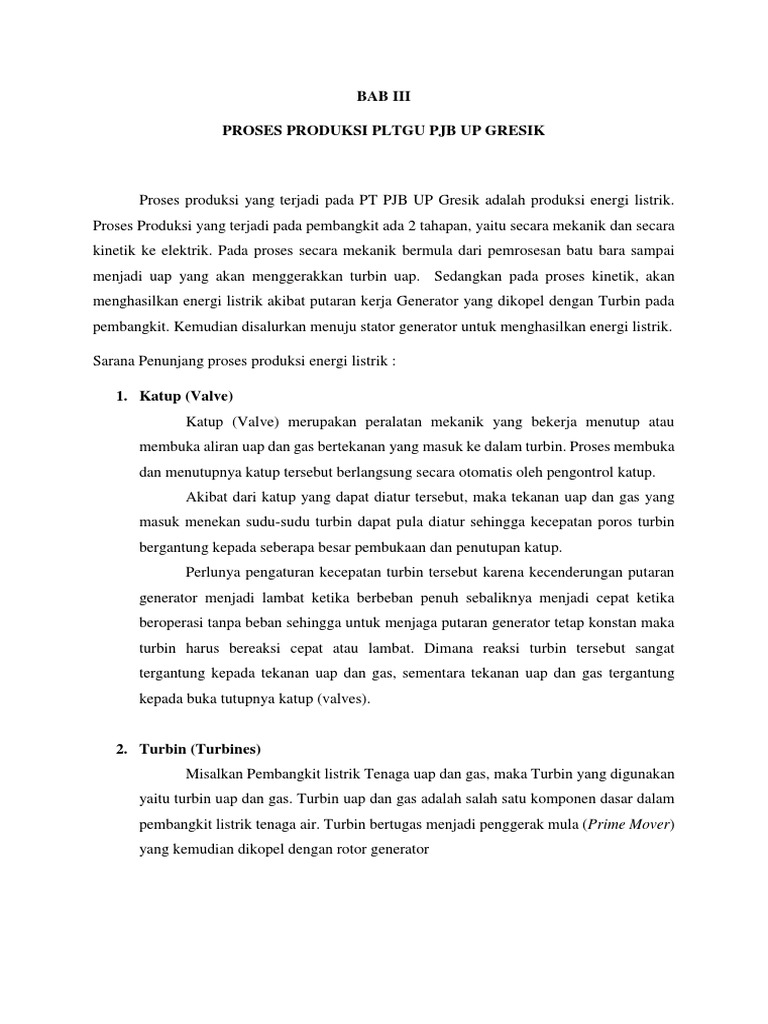 BAB III

PROSES PRODUKSI PLTGU PJB UP GRESIK

Proses produksi yang terjadi pada PT PJB UP Gresik adalah produksi energi listrik. Proses Produksi yang terjadi pada pembangkit ada 2 tahapan, yaitu secara mekanik dan secara kinetik ke elektrik. Pada proses secara mekanik bermula dari pemrosesan batu bara sampai menjadi uap yang akan menggerakkan turbin uap. Sedangkan pada proses kinetik, akan menghasilkan energi listrik akibat putaran kerja Generator yang dikopel dengan Turbin pada pembangkit. Kemudian disalurkan menuju stator generator untuk menghasilkan energi listrik.

Sarana Penunjang proses produksi energi listrik :

1. Katup (Valve)

Katup (Valve) merupakan peralatan mekanik yang bekerja menutup atau membuka aliran uap dan gas bertekanan yang masuk ke dalam turbin. Proses membuka dan menutupnya katup tersebut berlangsung secara otomatis oleh pengontrol katup.

Akibat dari katup yang dapat diatur tersebut, maka tekanan uap dan gas yang masuk menekan sudu-sudu turbin dapat pula diatur sehingga kecepatan poros turbin bergantung kepada seberapa besar pembukaan dan penutupan katup.

Perlunya pengaturan kecepatan turbin tersebut karena kecenderungan putaran generator menjadi lambat ketika berbeban penuh sebaliknya menjadi cepat ketika beroperasi tanpa beban sehingga untuk menjaga putaran generator tetap konstan maka turbin harus bereaksi cepat atau lambat. Dimana reaksi turbin tersebut sangat tergantung kepada tekanan uap dan gas, sementara tekanan uap dan gas tergantung kepada buka tutupnya katup (valves).

2. Turbin (Turbines)

Misalkan Pembangkit listrik Tenaga uap dan gas, maka Turbin yang digunakan yaitu turbin uap dan gas. Turbin uap dan gas adalah salah satu komponen dasar dalam pembangkit listrik tenaga air. Turbin bertugas menjadi penggerak mula (Prime Mover) yang kemudian dikopel dengan rotor generator